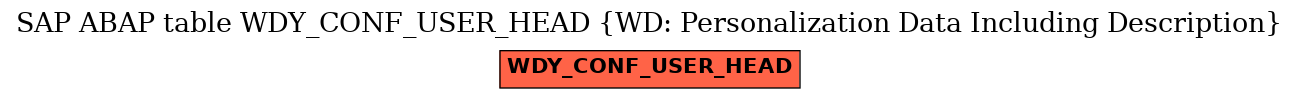 SAP ABAP table WDY_CONF_USER_HEAD {WD: Personalization Data Including Description}

WDY_CONF_USER_HEAD